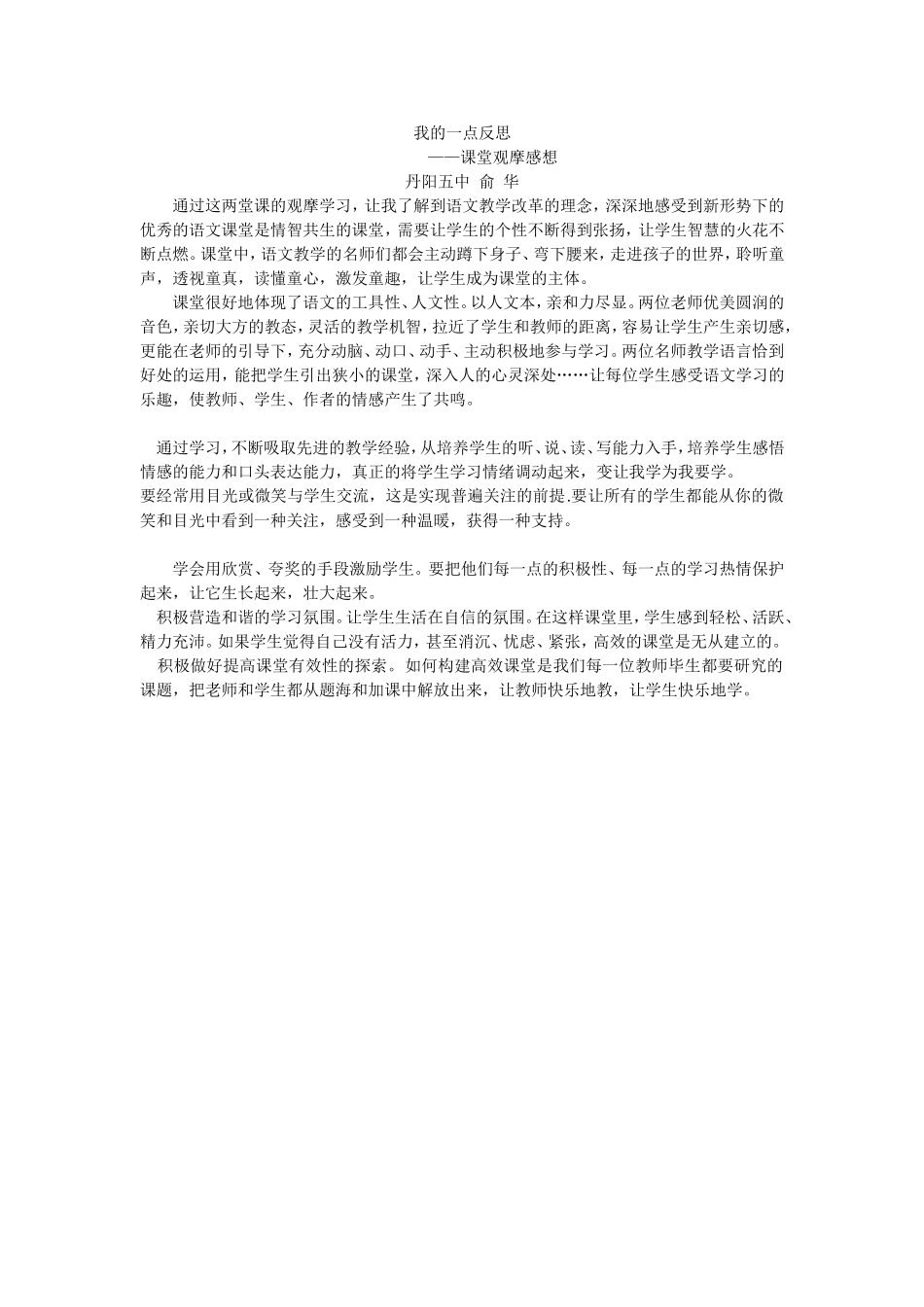 我的一点反思
——课堂观摩感想
丹阳五中 俞 华

通过这两堂课的观摩学习，让我了解到语文教学改革的理念，深深地感受到新形势下的优秀的语文课堂是情智共生的课堂，需要让学生的个性不断得到张扬，让学生智慧的火花不断点燃。课堂中，语文教学的名师们都会主动蹲下身子、弯下腰来，走进孩子的世界，聆听童声，透视童真，读懂童心，激发童趣，让学生成为课堂的主体。

课堂很好地体现了语文的工具性、人文性。以人文本，亲和力尽显。两位老师优美圆润的音色，亲切大方的教态，灵活的教学机智，拉近了学生和教师的距离，容易让学生产生亲切感，更能在老师的引导下，充分动脑、动口、动手、主动积极地参与学习。两位名师教学语言恰到好处的运用，能把学生引出狭小的课堂，深入人的心灵深处……让每位学生感受语文学习的乐趣，使教师、学生、作者的情感产生了共鸣。

通过学习，不断吸取先进的教学经验，从培养学生的听、说、读、写能力入手，培养学生感悟情感的能力和口头表达能力，真正的将学生学习情绪调动起来，变让我学为我要学。
要经常用目光或微笑与学生交流，这是实现普遍关注的前提.要让所有的学生都能从你的微笑和目光中看到一种关注，感受到一种温暖，获得一种支持。

学会用欣赏、夸奖的手段激励学生。要把他们每一点的积极性、每一点的学习热情保护起来，让它生长起来，壮大起来。
积极营造和谐的学习氛围。让学生生活在自信的氛围。在这样课堂里，学生感到轻松、活跃、精力充沛。如果学生觉得自己没有活力，甚至消沉、忧虑、紧张，高效的课堂是无从建立的。
积极做好提高课堂有效性的探索。如何构建高效课堂是我们每一位教师毕生都要研究的课题，把老师和学生都从题海和加课中解放出来，让教师快乐地教，让学生快乐地学。